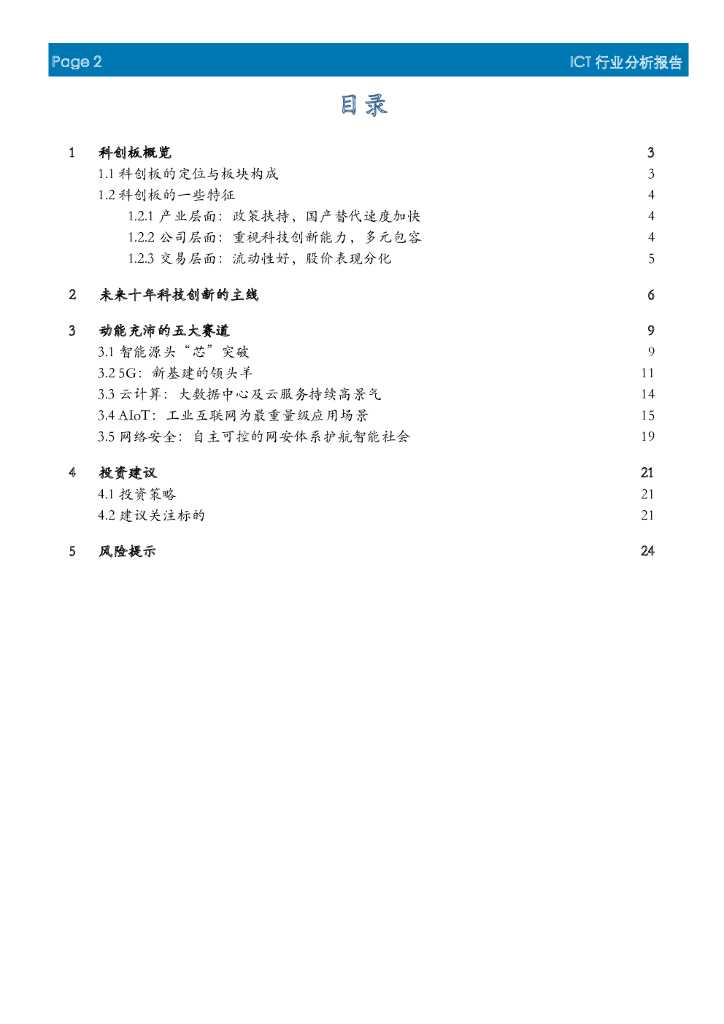 Page 2 ICT 行业分析报告

目录

1 科创板概览 3
1.1 科创板的定位与板块构成 3
1.2 科创板的一些特征 4
1.2.1 产业层面：政策扶持，国产替代速度加快 4
1.2.2 公司层面：重视科技创新能力，多元包容 4
1.2.3 交易层面：流动性好，股价表现分化 5

2 未来十年科技创新的主线 6

3 动能充沛的五大赛道 9
3.1 智能源头“芯”突破 9
3.2 5G：新基建的领头羊 11
3.3 云计算：大数据中心及云服务持续高景气 14
3.4 AIoT：工业互联网为最重量级应用场景 15
3.5 网络安全：自主可控的网安体系护航智能社会 19

4 投资建议 21
4.1 投资策略 21
4.2 建议关注标的 21

5 风险提示 24